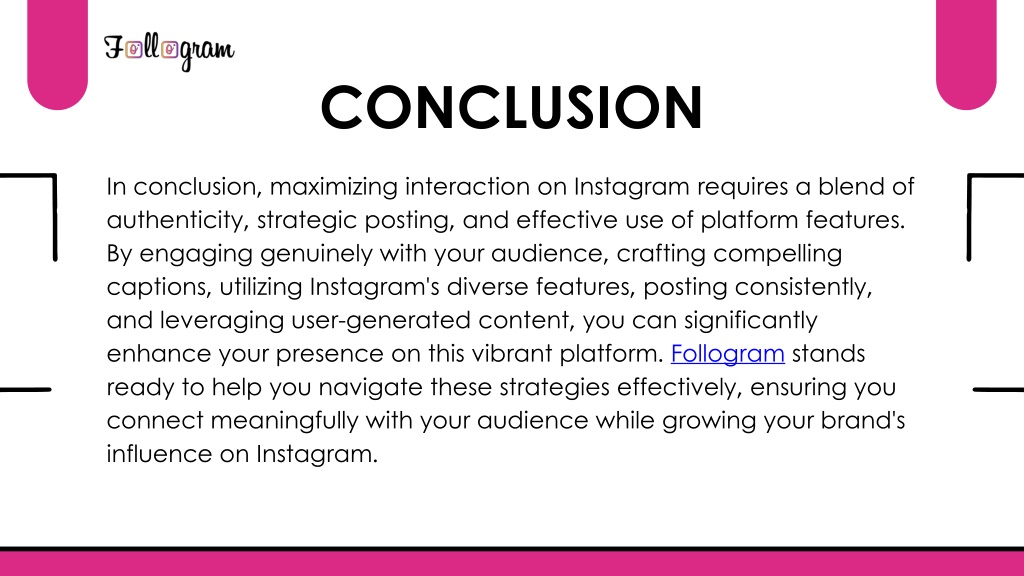 Follogram

CONCLUSION

In conclusion, maximizing interaction on Instagram requires a blend of authenticity, strategic posting, and effective use of platform features. By engaging genuinely with your audience, crafting compelling captions, utilizing Instagram's diverse features, posting consistently, and leveraging user-generated content, you can significantly enhance your presence on this vibrant platform. Follogram stands ready to help you navigate these strategies effectively, ensuring you connect meaningfully with your audience while growing your brand's influence on Instagram.